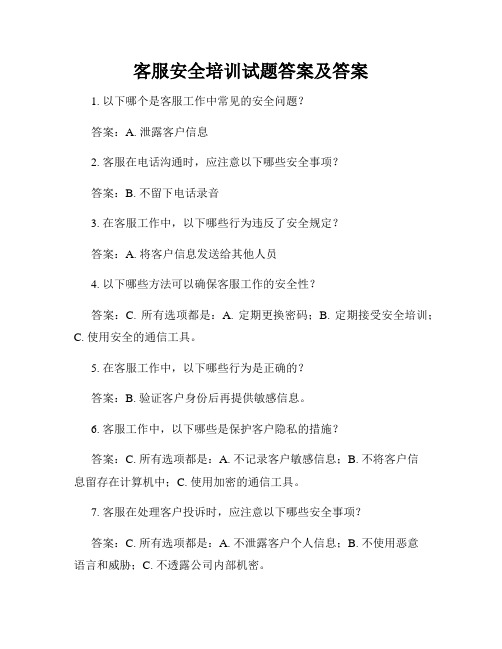 客服安全培训试题答案及答案

1. 以下哪个是客服工作中常见的安全问题？

答案：A. 泄露客户信息

2. 客服在电话沟通时，应注意以下哪些安全事项？

答案：B. 不留下电话录音

3. 在客服工作中，以下哪些行为违反了安全规定？

答案：A. 将客户信息发送给其他人员

4. 以下哪些方法可以确保客服工作的安全性？

答案：C. 所有选项都是：A. 定期更换密码；B. 定期接受安全培训；C. 使用安全的通信工具。

5. 在客服工作中，以下哪些行为是正确的？

答案：B. 验证客户身份后再提供敏感信息。

6. 客服工作中，以下哪些是保护客户隐私的措施？

答案：C. 所有选项都是：A. 不记录客户敏感信息；B. 不将客户信息留存在计算机中；C. 使用加密的通信工具。

7. 客服在处理客户投诉时，应注意以下哪些安全事项？

答案：C. 所有选项都是：A. 不泄露客户个人信息；B. 不使用恶意语言和威胁；C. 不透露公司内部机密。